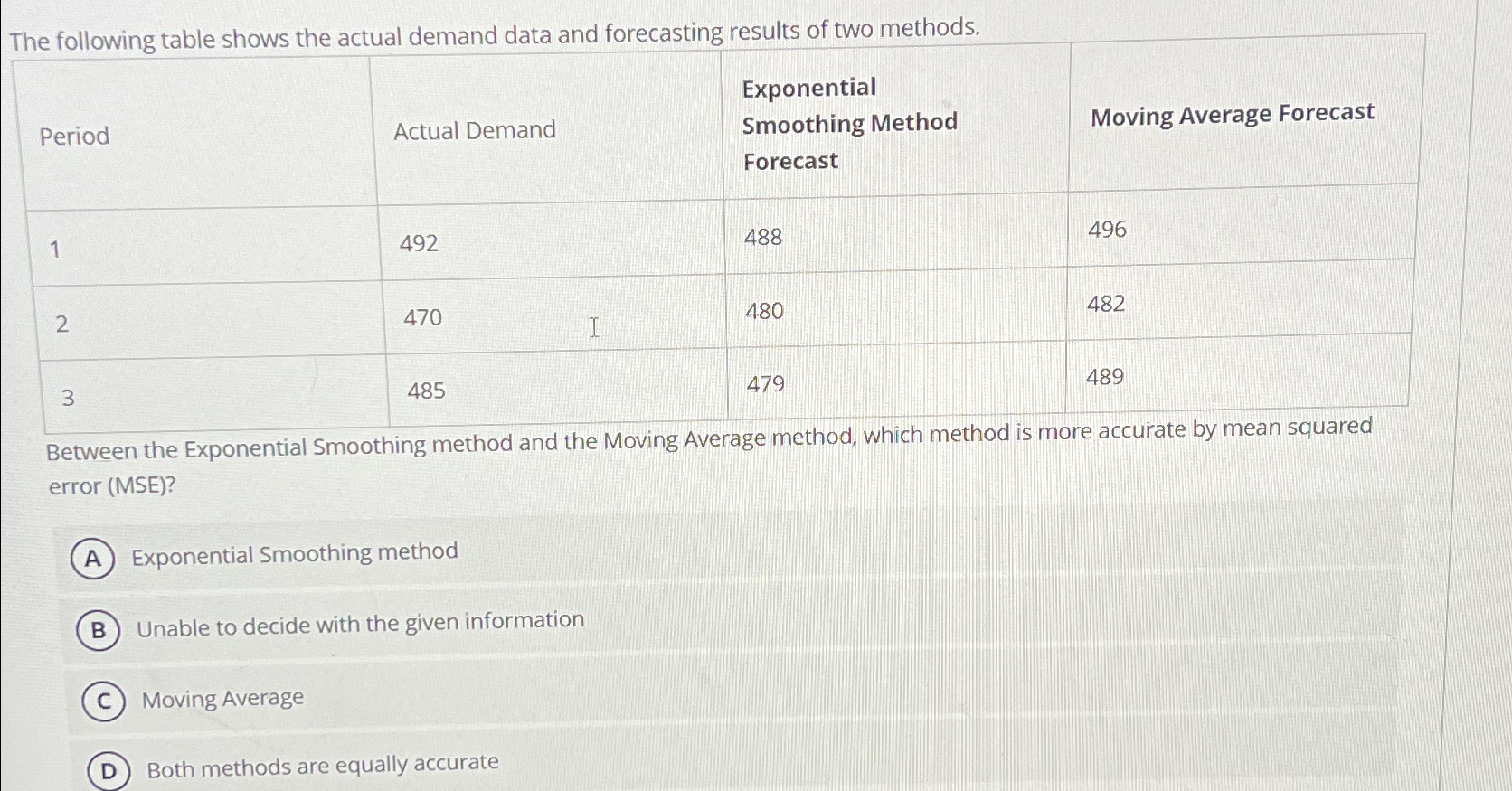 The following table shows the actual demand data and forecasting results of two methods.

| Period | Actual Demand | Exponential Smoothing Method Forecast | Moving Average Forecast |
|---|---|---|---|
| 1 | 492 | 488 | 496 |
| 2 | 470 | 480 | 482 |
| 3 | 485 | 479 | 489 |

Between the Exponential Smoothing method and the Moving Average method, which method is more accurate by mean squared error (MSE)?

A Exponential Smoothing method

B Unable to decide with the given information

C Moving Average

D Both methods are equally accurate